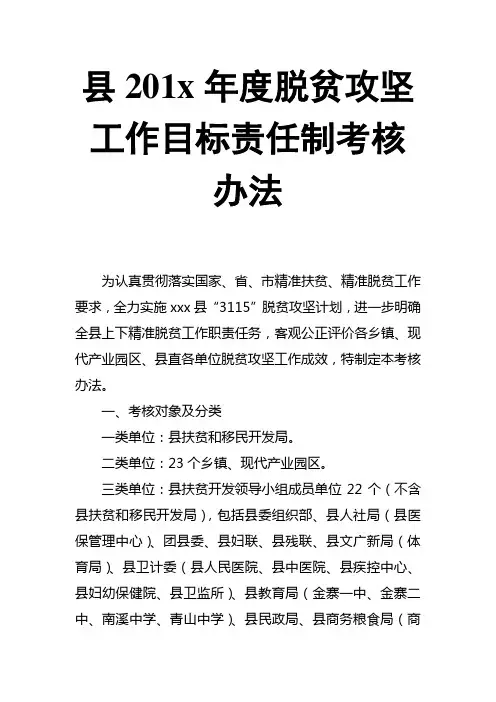 县 201x 年度脱贫攻坚工作目标责任制考核办法

为认真贯彻落实国家、省、市精准扶贫、精准脱贫工作要求，全力实施 xxx 县“3115”脱贫攻坚计划，进一步明确全县上下精准脱贫工作职责任务，客观公正评价各乡镇、现代产业园区、县直各单位脱贫攻坚工作成效，特制定本考核办法。

一、考核对象及分类

一类单位：县扶贫和移民开发局。

二类单位：23 个乡镇、现代产业园区。

三类单位：县扶贫开发领导小组成员单位 22 个（不含县扶贫和移民开发局），包括县委组织部、县人社局（县医保管理中心）、团县委、县妇联、县残联、县文广新局（体育局）、县卫计委（县人民医院、县中医院、县疾控中心、县妇幼保健院、县卫监所）、县教育局（金寨一中、金寨二中、南溪中学、青山中学）、县民政局、县商务粮食局（商